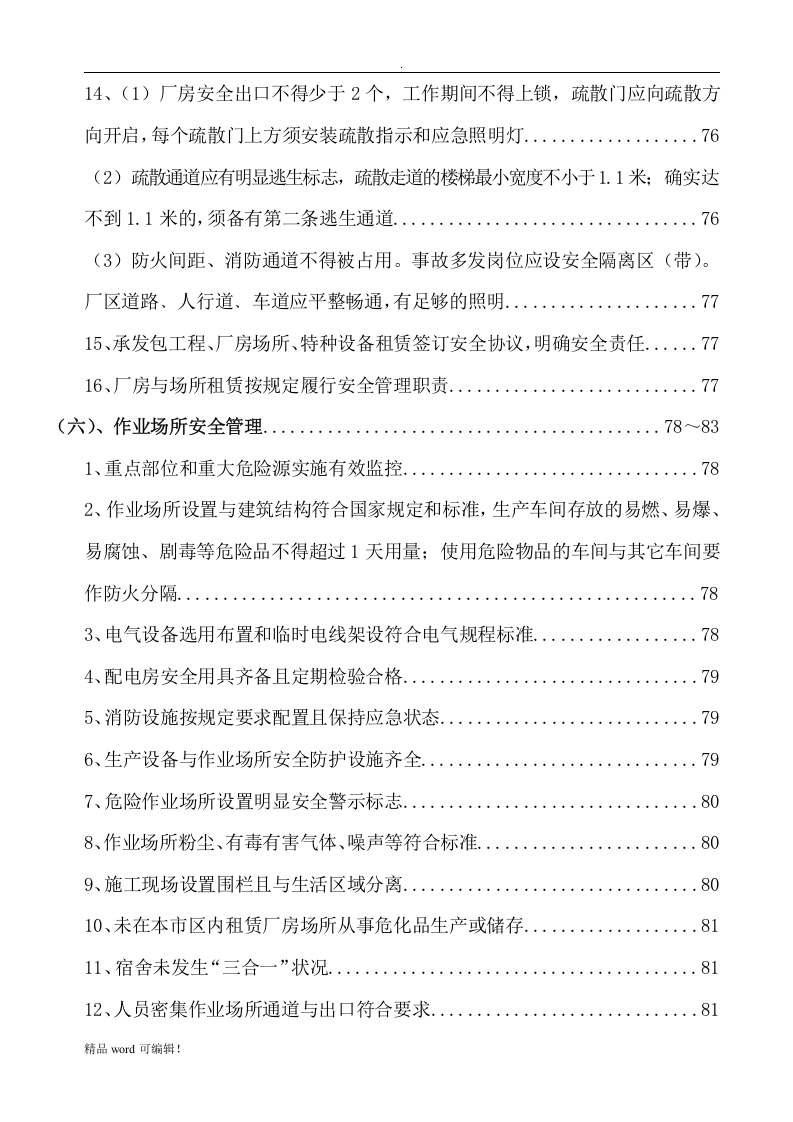 14、(1)厂房安全出口不得少于2个，工作期间不得上锁，疏散门应向疏散方向开启，每个疏散门上方须安装疏散指示和应急照明灯 76

(2)疏散通道应有明显逃生标志，疏散走道的楼梯最小宽度不小于1.1米；确实达不到1.1米的，须备有第二条逃生通道 76

(3)防火间距、消防通道不得被占用。事故多发岗位应设安全隔离区(带)。厂区道路、人行道、车道应平整畅通，有足够的照明 77

15、承发包工程、厂房场所、特种设备租赁签订安全协议，明确安全责任 77

16、厂房与场所租赁按规定履行安全管理职责 77

(六)、作业场所安全管理 78～83

1、重点部位和重大危险源实施有效监控 78

2、作业场所设置与建筑结构符合国家规定和标准，生产车间存放的易燃、易爆、易腐蚀、剧毒等危险品不得超过1天用量；使用危险物品的车间与其它车间要作防火分隔 78

3、电气设备选用布置和临时电线架设符合电气规程标准 78

4、配电房安全用具齐备且定期检验合格 79

5、消防设施按规定要求配置且保持应急状态 79

6、生产设备与作业场所安全防护设施齐全 79

7、危险作业场所设置明显安全警示标志 80

8、作业场所粉尘、有毒有害气体、噪声等符合标准 80

9、施工现场设置围栏且与生活区域分离 80

10、未在本市区内租赁厂房场所从事危化品生产或储存 81

11、宿舍未发生“三合一”状况 81

12、人员密集作业场所通道与出口符合要求 81

精品word可编辑！